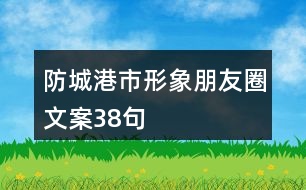 防城港市形象朋友圈文案38句